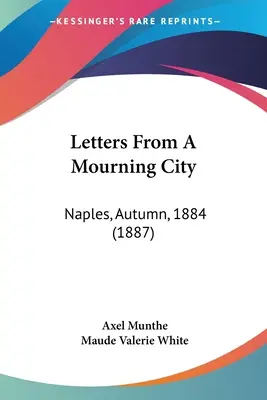 —KESSINGER'S RARE REPRINTS—

Letters From A Mourning City

Naples, Autumn, 1884 (1887)

Axel Munthe
Maude Valerie White